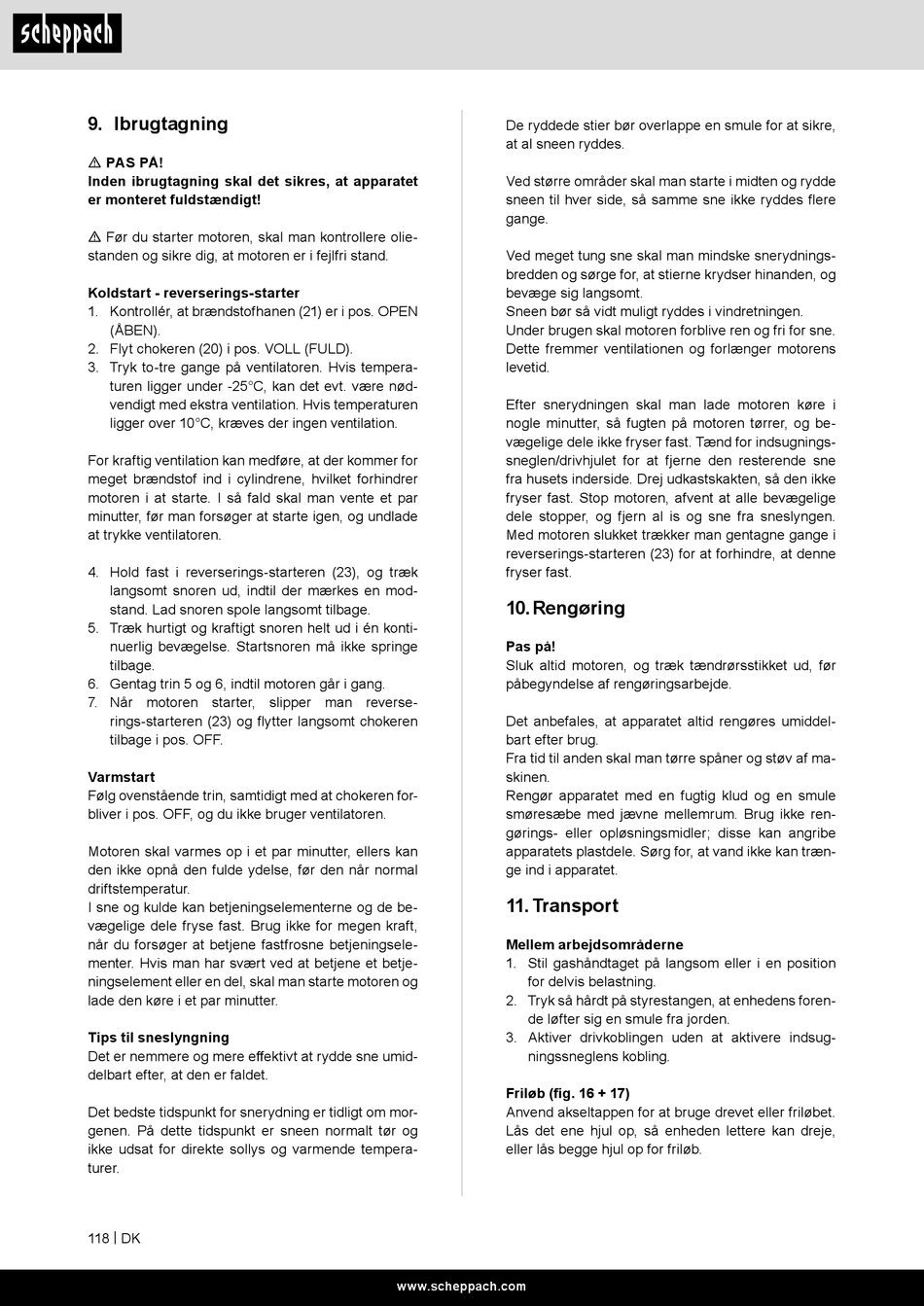 scheppach

9. Ibrugtagning

⚠ PAS PÅ!
Inden ibrugtagning skal det sikres, at apparatet er monteret fuldstændigt!

⚠ Før du starter motoren, skal man kontrollere oliestanden og sikre dig, at motoren er i fejlfri stand.

Koldstart - reverserings-starter
1. Kontrollér, at brændstofhanen (21) er i pos. OPEN (ÅBEN).
2. Flyt chokeren (20) i pos. VOLL (FULD).
3. Tryk to-tre gange på ventilatoren. Hvis temperaturen ligger under -25°C, kan det evt. være nødvendigt med ekstra ventilation. Hvis temperaturen ligger over 10°C, kræves der ingen ventilation.

For kraftig ventilation kan medføre, at der kommer for meget brændstof ind i cylindrene, hvilket forhindrer motoren i at starte. I så fald skal man vente et par minutter, før man forsøger at starte igen, og undlade at trykke ventilatoren.

4. Hold fast i reverserings-starteren (23), og træk langsomt snoren ud, indtil der mærkes en modstand. Lad snoren spole langsomt tilbage.
5. Træk hurtigt og kraftigt snoren helt ud i én kontinuerlig bevægelse. Startsnoren må ikke springe tilbage.
6. Gentag trin 5 og 6, indtil motoren går i gang.
7. Når motoren starter, slipper man reverserings-starteren (23) og flytter langsomt chokeren tilbage i pos. OFF.

Varmstart
Følg ovenstående trin, samtidigt med at chokeren forbliver i pos. OFF, og du ikke bruger ventilatoren.

Motoren skal varmes op i et par minutter, ellers kan den ikke opnå den fulde ydelse, før den når normal driftstemperatur.
I sne og kulde kan betjeningselementerne og de bevægelige dele fryse fast. Brug ikke for megen kraft, når du forsøger at betjene fastfrosne betjeningselementer. Hvis man har svært ved at betjene et betjeningselement eller en del, skal man starte motoren og lade den køre i et par minutter.

Tips til sneslyngning
Det er nemmere og mere effektivt at rydde sne umiddelbart efter, at den er faldet.

Det bedste tidspunkt for snerydning er tidligt om morgenen. På dette tidspunkt er sneen normalt tør og ikke udsat for direkte sollys og varmende temperaturer.

De ryddede stier bør overlappe en smule for at sikre, at al sneen ryddes.

Ved større områder skal man starte i midten og rydde sneen til hver side, så samme sne ikke ryddes flere gange.

Ved meget tung sne skal man mindske snerydningsbredden og sørge for, at stierne krydser hinanden, og bevæge sig langsomt.
Sneen bør så vidt muligt ryddes i vindretningen.
Under brugen skal motoren forblive ren og fri for sne. Dette fremmer ventilationen og forlænger motorens levetid.

Efter snerydningen skal man lade motoren køre i nogle minutter, så fugten på motoren tørrer, og bevægelige dele ikke fryser fast. Tænd for indsugningssneglen/drivhjulet for at fjerne den resterende sne fra husets inderside. Drej udkastskakten, så den ikke fryser fast. Stop motoren, afvent at alle bevægelige dele stopper, og fjern al is og sne fra sneslyngen. Med motoren slukket trækker man gentagne gange i reverserings-starteren (23) for at forhindre, at denne fryser fast.

10. Rengøring

Pas på!
Sluk altid motoren, og træk tændrørsstikket ud, før påbegyndelse af rengøringsarbejde.

Det anbefales, at apparatet altid rengøres umiddelbart efter brug.
Fra tid til anden skal man tørre spåner og støv af maskinen.
Rengør apparatet med en fugtig klud og en smule smøresæbe med jævne mellemrum. Brug ikke rengørings- eller opløsningsmidler; disse kan angribe apparatets plastdele. Sørg for, at vand ikke kan trænge ind i apparatet.

11. Transport

Mellem arbejdsområderne
1. Stil gashåndtaget på langsom eller i en position for delvis belastning.
2. Tryk så hårdt på styrestangen, at enhedens forende løfter sig en smule fra jorden.
3. Aktiver drivkoblingen uden at aktivere indsugningssneglens kobling.

Friløb (fig. 16 + 17)
Anvend akseltappen for at bruge drevet eller friløbet. Lås det ene hjul op, så enheden lettere kan dreje, eller lås begge hjul op for friløb.

118 | DK

www.scheppach.com